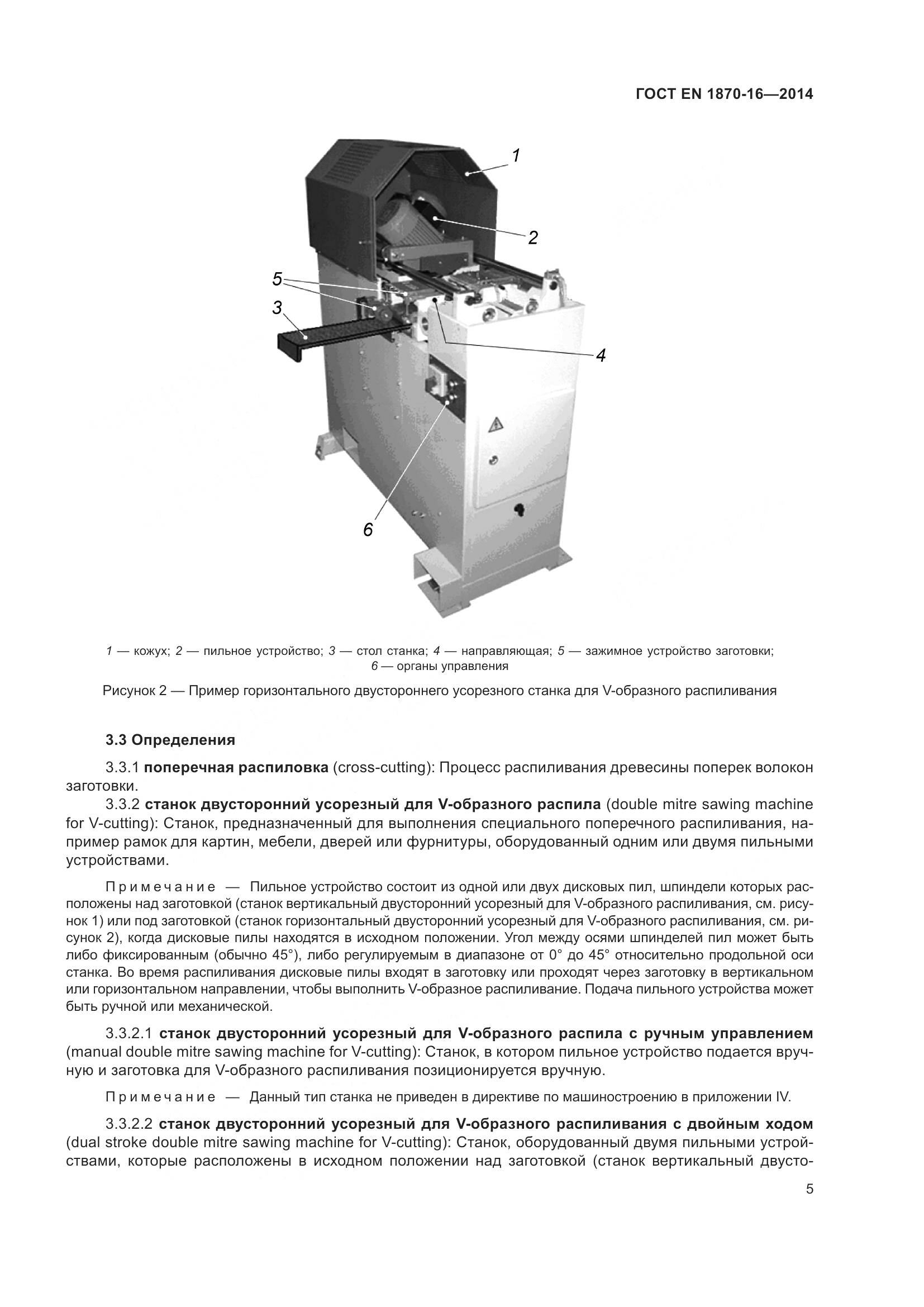 ГОСТ EN 1870-16—2014

1

2

5

3

4

6

1 — кожух; 2 — пильное устройство; 3 — стол станка; 4 — направляющая; 5 — зажимное устройство заготовки; 6 — органы управления

Рисунок 2 — Пример горизонтального двустороннего усорезного станка для V-образного распиливания

3.3 Определения

3.3.1 поперечная распиловка (cross-cutting): Процесс распиливания древесины поперек волокон заготовки.

3.3.2 станок двусторонний усорезный для V-образного распила (double mitre sawing machine for V-cutting): Станок, предназначенный для выполнения специального поперечного распиливания, например рамок для картин, мебели, дверей или фурнитуры, оборудованный одним или двумя пильными устройствами.

Примечание — Пильное устройство состоит из одной или двух дисковых пил, шпиндели которых расположены над заготовкой (станок вертикальный двусторонний усорезный для V-образного распиливания, см. рисунок 1) или под заготовкой (станок горизонтальный двусторонний усорезный для V-образного распиливания, см. рисунок 2), когда дисковые пилы находятся в исходном положении. Угол между осями шпинделей пил может быть либо фиксированным (обычно 45°), либо регулируемым в диапазоне от 0° до 45° относительно продольной оси станка. Во время распиливания дисковые пилы входят в заготовку или проходят через заготовку в вертикальном или горизонтальном направлении, чтобы выполнить V-образное распиливание. Подача пильного устройства может быть ручной или механической.

3.3.2.1 станок двусторонний усорезный для V-образного распила с ручным управлением (manual double mitre sawing machine for V-cutting): Станок, в котором пильное устройство подается вручную и заготовка для V-образного распиливания позиционируется вручную.

Примечание — Данный тип станка не приведен в директиве по машиностроению в приложении IV.

3.3.2.2 станок двусторонний усорезный для V-образного распиливания с двойным ходом (dual stroke double mitre sawing machine for V-cutting): Станок, оборудованный двумя пильными устройствами, которые расположены в исходном положении над заготовкой (станок вертикальный двусто-

5